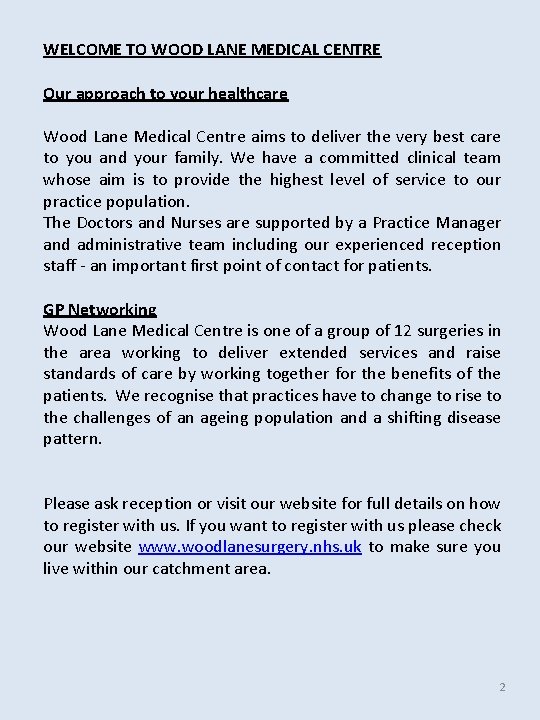 WELCOME TO WOOD LANE MEDICAL CENTRE

Our approach to your healthcare

Wood Lane Medical Centre aims to deliver the very best care to you and your family. We have a committed clinical team whose aim is to provide the highest level of service to our practice population.
The Doctors and Nurses are supported by a Practice Manager and administrative team including our experienced reception staff - an important first point of contact for patients.

GP Networking
Wood Lane Medical Centre is one of a group of 12 surgeries in the area working to deliver extended services and raise standards of care by working together for the benefits of the patients. We recognise that practices have to change to rise to the challenges of an ageing population and a shifting disease pattern.

Please ask reception or visit our website for full details on how to register with us. If you want to register with us please check our website www.woodlanesurgery.nhs.uk to make sure you live within our catchment area.

2